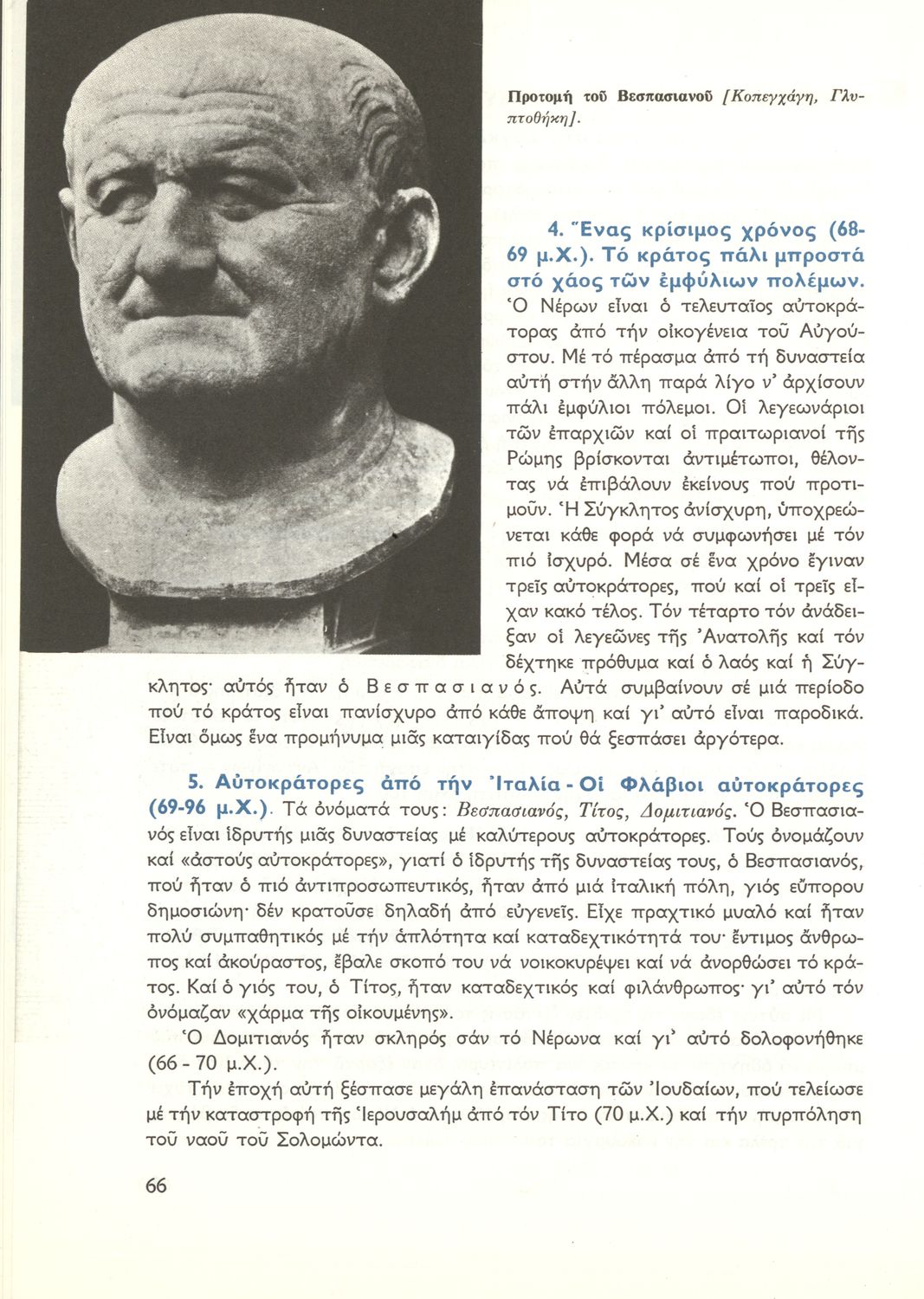 Προτομή τοῦ Βεσπασιανοῦ [Κοπεγχάγη, Γλυπτοθήκη].

4. Ἕνας κρίσιμος χρόνος (68-69 μ.Χ.). Τό κράτος πάλι μπροστά στό χάος τῶν ἐμφύλιων πολέμων. Ὁ Νέρων εἶναι ὁ τελευταῖος αὐτοκράτορας ἀπό τήν οἰκογένεια τοῦ Αὐγούστου. Μέ τό πέρασμα ἀπό τή δυναστεία αὐτή στήν ἄλλη παρά λίγο ν' ἀρχίσουν πάλι ἐμφύλιοι πόλεμοι. Οἱ λεγεωνάριοι τῶν ἐπαρχιῶν καί οἱ πραιτωριανοί τῆς Ρώμης βρίσκονται ἀντιμέτωποι, θέλοντας νά ἐπιβάλουν ἐκείνους πού προτιμοῦν. Ἡ Σύγκλητος ἀνίσχυρη, ὑποχρεώνεται κάθε φορά νά συμφωνήσει μέ τόν πιό ἰσχυρό. Μέσα σέ ἕνα χρόνο ἔγιναν τρεῖς αὐτοκράτορες, πού καί οἱ τρεῖς εἶχαν κακό τέλος. Τόν τέταρτο τόν ἀνάδειξαν οἱ λεγεῶνες τῆς Ἀνατολῆς καί τόν δέχτηκε πρόθυμα καί ὁ λαός καί ἡ Σύγκλητος· αὐτός ἦταν ὁ Βεσπασιανός. Αὐτά συμβαίνουν σέ μιά περίοδο πού τό κράτος εἶναι πανίσχυρο ἀπό κάθε ἄποψη καί γι' αὐτό εἶναι παροδικά. Εἶναι ὅμως ἕνα προμήνυμα μιᾶς καταιγίδας πού θά ξεσπάσει ἀργότερα.

5. Αὐτοκράτορες ἀπό τήν Ἰταλία - Οἱ Φλάβιοι αὐτοκράτορες (69-96 μ.Χ.). Τά ὀνόματά τους: Βεσπασιανός, Τίτος, Δομιτιανός. Ὁ Βεσπασιανός εἶναι ἱδρυτής μιᾶς δυναστείας μέ καλύτερους αὐτοκράτορες. Τούς ὀνομάζουν καί «ἀστούς αὐτοκράτορες», γιατί ὁ ἱδρυτής τῆς δυναστείας τους, ὁ Βεσπασιανός, πού ἦταν ὁ πιό ἀντιπροσωπευτικός, ἦταν ἀπό μιά ἰταλική πόλη, γιός εὔπορου δημοσιώνη· δέν κρατοῦσε δηλαδή ἀπό εὐγενεῖς. Εἶχε πραχτικό μυαλό καί ἦταν πολύ συμπαθητικός μέ τήν ἁπλότητα καί καταδεχτικότητά του· ἔντιμος ἄνθρωπος καί ἀκούραστος, ἔβαλε σκοπό του νά νοικοκυρέψει καί νά ἀνορθώσει τό κράτος. Καί ὁ γιός του, ὁ Τίτος, ἦταν καταδεχτικός καί φιλάνθρωπος· γι' αὐτό τόν ὀνόμαζαν «χάρμα τῆς οἰκουμένης».

Ὁ Δομιτιανός ἦταν σκληρός σάν τό Νέρωνα καί γι' αὐτό δολοφονήθηκε (66 - 70 μ.Χ.).

Τήν ἐποχή αὐτή ξέσπασε μεγάλη ἐπανάσταση τῶν Ἰουδαίων, πού τελείωσε μέ τήν καταστροφή τῆς Ἱερουσαλήμ ἀπό τόν Τίτο (70 μ.Χ.) καί τήν πυρπόληση τοῦ ναοῦ τοῦ Σολομώντα.

66